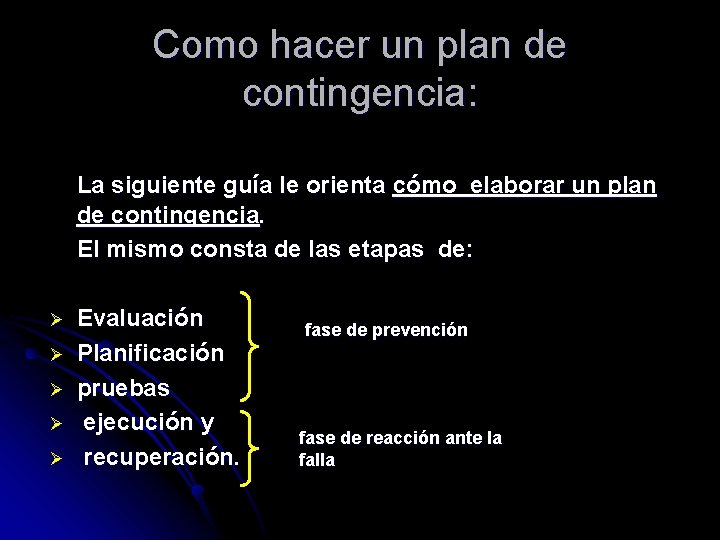 Como hacer un plan de contingencia:

La siguiente guía le orienta cómo elaborar un plan de contingencia.

El mismo consta de las etapas de:

➢ Evaluación
➢ Planificación
➢ pruebas
➢ ejecución y
➢ recuperación.

fase de prevención

fase de reacción ante la falla